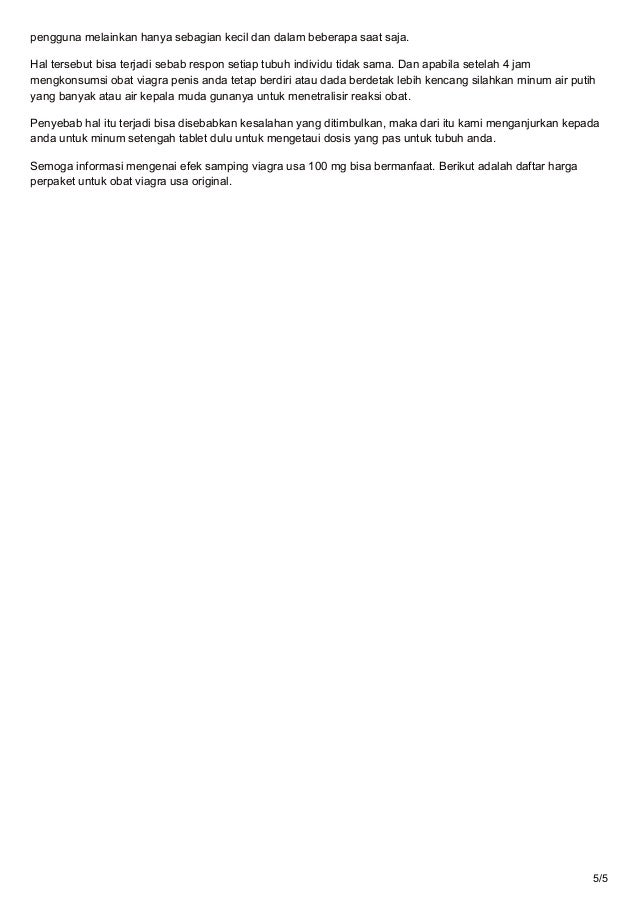 pengguna melainkan hanya sebagian kecil dan dalam beberapa saat saja.

Hal tersebut bisa terjadi sebab respon setiap tubuh individu tidak sama. Dan apabila setelah 4 jam mengkonsumsi obat viagra penis anda tetap berdiri atau dada berdetak lebih kencang silahkan minum air putih yang banyak atau air kepala muda gunanya untuk menetralisir reaksi obat.

Penyebab hal itu terjadi bisa disebabkan kesalahan yang ditimbulkan, maka dari itu kami menganjurkan kepada anda untuk minum setengah tablet dulu untuk mengetaui dosis yang pas untuk tubuh anda.

Semoga informasi mengenai efek samping viagra usa 100 mg bisa bermanfaat. Berikut adalah daftar harga perpaket untuk obat viagra usa original.

5/5